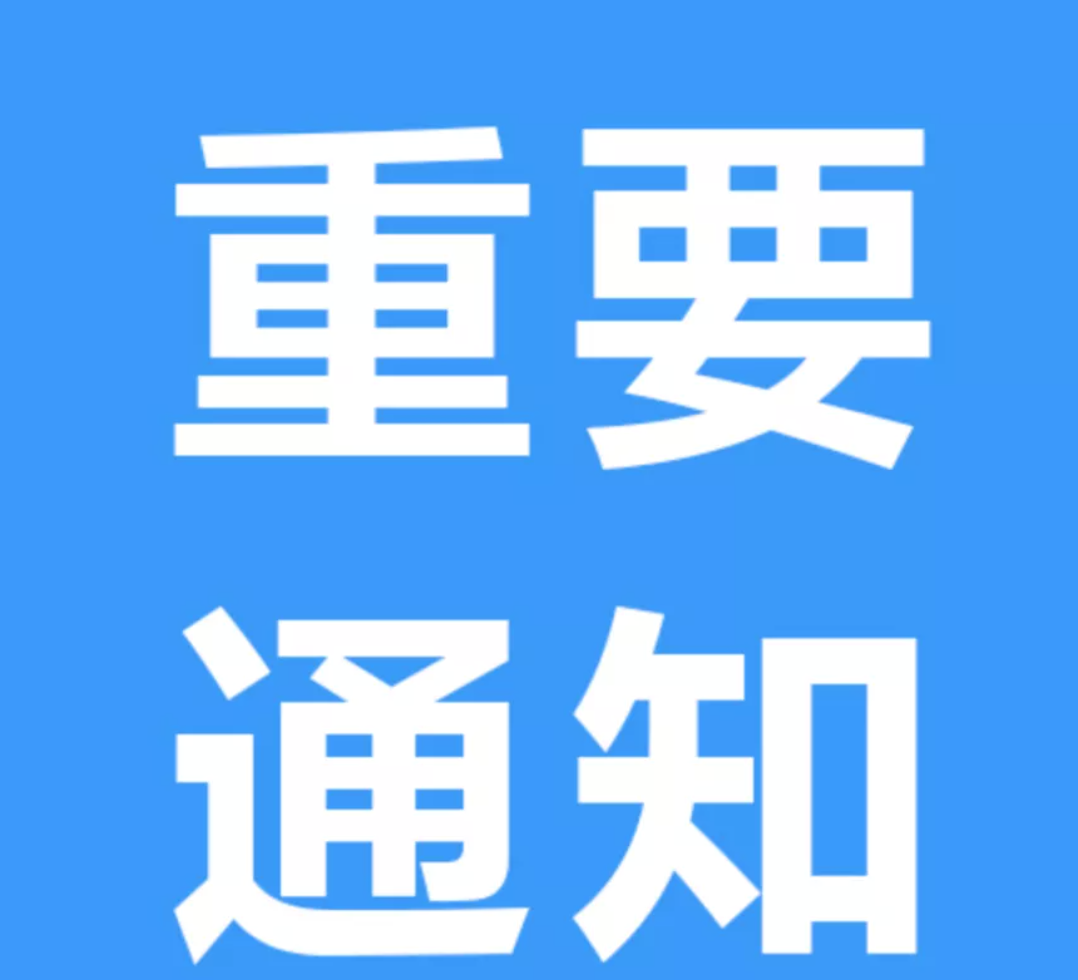 重要
通知